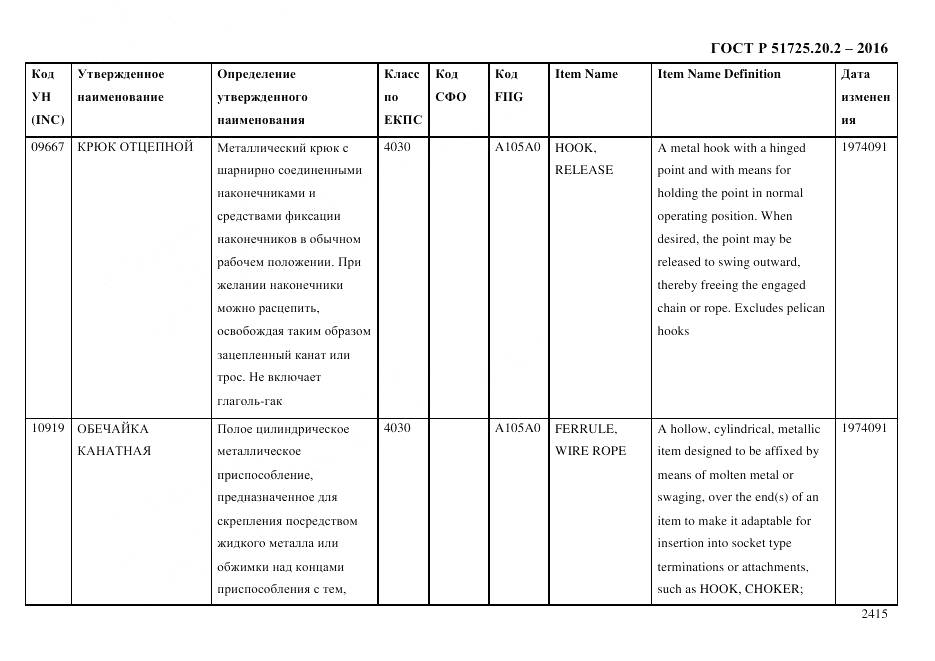 ГОСТ Р 51725.20.2 – 2016

| Код УН (INC) | Утвержденное наименование | Определение утвержденного наименования | Класс по ЕКПС | Код СФО | Код FIIG | Item Name | Item Name Definition | Дата изменения |
|---|---|---|---|---|---|---|---|---|
| 09667 | КРЮК ОТЦЕПНОЙ | Металлический крюк с шарнирно соединенными наконечниками и средствами фиксации наконечников в обычном рабочем положении. При желании наконечники можно расцепить, освобождая таким образом зацепленный канат или трос. Не включает глаголь-гак | 4030 | | A105A0 | HOOK, RELEASE | A metal hook with a hinged point and with means for holding the point in normal operating position. When desired, the point may be released to swing outward, thereby freeing the engaged chain or rope. Excludes pelican hooks | 1974091 |
| 10919 | ОБЕЧАЙКА КАНАТНАЯ | Полое цилиндрическое металлическое приспособление, предназначенное для скрепления посредством жидкого металла или обжимки над концами приспособления с тем, | 4030 | | A105A0 | FERRULE, WIRE ROPE | A hollow, cylindrical, metallic item designed to be affixed by means of molten metal or swaging, over the end(s) of an item to make it adaptable for insertion into socket type terminations or attachments, such as HOOK, CHOKER; | 1974091 |

2415